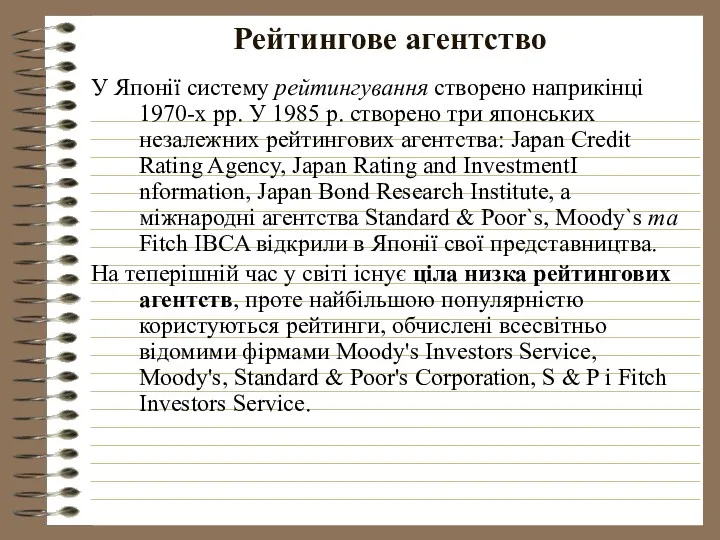 Рейтингове агентство

У Японії систему рейтингування створено наприкінці 1970-х рр. У 1985 р. створено три японських незалежних рейтингових агентства: Japan Credit Rating Agency, Japan Rating and InvestmentI nformation, Japan Bond Research Institute, а міжнародні агентства Standard & Poor`s, Moody`s та Fitch IBCA відкрили в Японії свої представництва.

На теперішній час у світі існує ціла низка рейтингових агентств, проте найбільшою популярністю користуються рейтинги, обчислені всесвітньо відомими фірмами Moody's Investors Service, Moody's, Standard & Poor's Corporation, S & P і Fitch Investors Service.